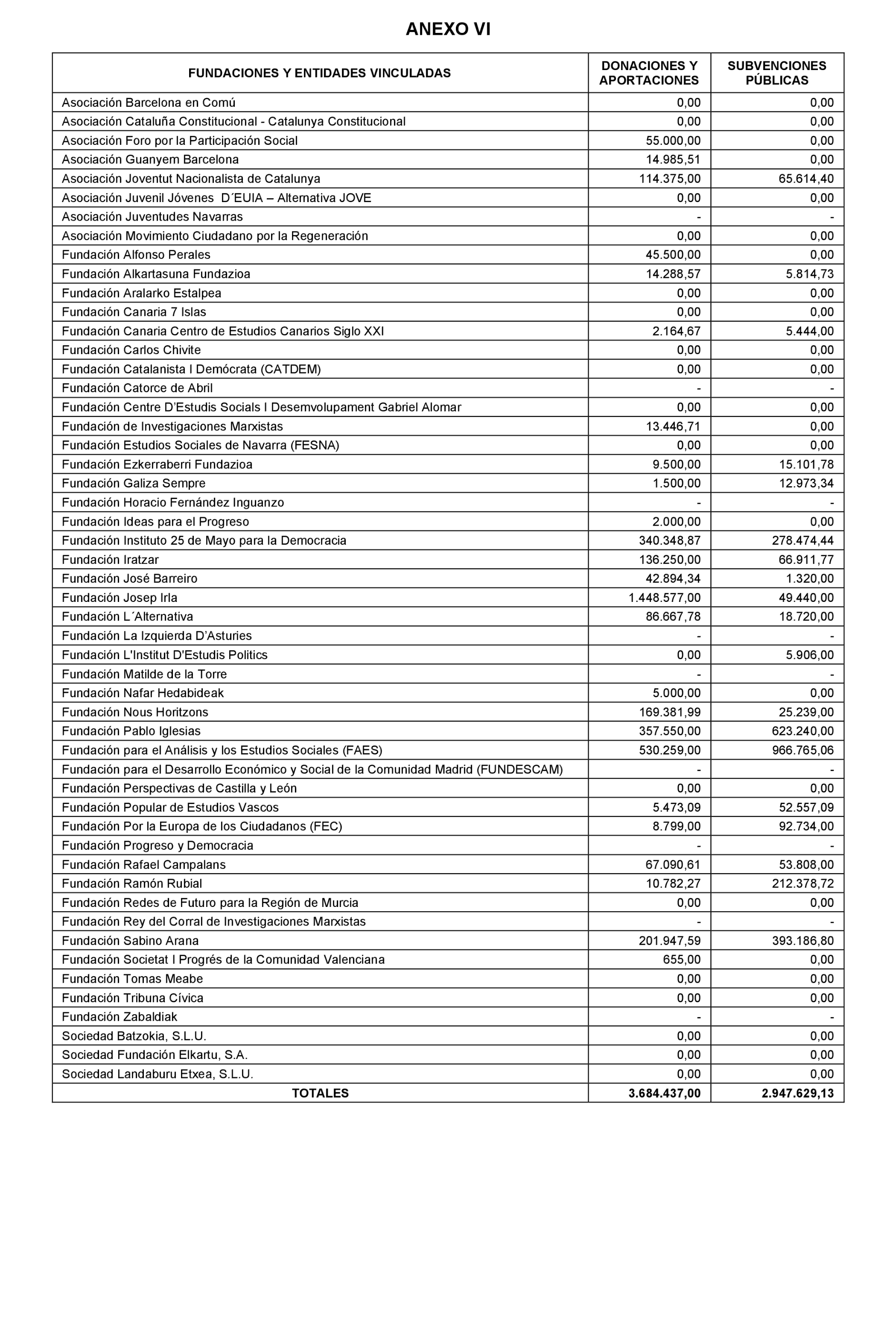 ANEXO VI

| FUNDACIONES Y ENTIDADES VINCULADAS | DONACIONES Y APORTACIONES | SUBVENCIONES PÚBLICAS |
|---|---|---|
| Asociación Barcelona en Comú | 0,00 | 0,00 |
| Asociación Cataluña Constitucional - Catalunya Constitucional | 0,00 | 0,00 |
| Asociación Foro por la Participación Social | 55.000,00 | 0,00 |
| Asociación Guanyem Barcelona | 14.985,51 | 0,00 |
| Asociación Joventut Nacionalista de Catalunya | 114.375,00 | 65.614,40 |
| Asociación Juvenil Jóvenes D´EUIA – Alternativa JOVE | 0,00 | 0,00 |
| Asociación Juventudes Navarras | - | - |
| Asociación Movimiento Ciudadano por la Regeneración | 0,00 | 0,00 |
| Fundación Alfonso Perales | 45.500,00 | 0,00 |
| Fundación Alkartasuna Fundazioa | 14.288,57 | 5.814,73 |
| Fundación Aralarko Estalpea | 0,00 | 0,00 |
| Fundación Canaria 7 Islas | 0,00 | 0,00 |
| Fundación Canaria Centro de Estudios Canarios Siglo XXI | 2.164,67 | 5.444,00 |
| Fundación Carlos Chivite | 0,00 | 0,00 |
| Fundación Catalanista I Demócrata (CATDEM) | 0,00 | 0,00 |
| Fundación Catorce de Abril | - | - |
| Fundación Centre D’Estudis Socials I Desemvolupament Gabriel Alomar | 0,00 | 0,00 |
| Fundación de Investigaciones Marxistas | 13.446,71 | 0,00 |
| Fundación Estudios Sociales de Navarra (FESNA) | 0,00 | 0,00 |
| Fundación Ezkerraberri Fundazioa | 9.500,00 | 15.101,78 |
| Fundación Galiza Sempre | 1.500,00 | 12.973,34 |
| Fundación Horacio Fernández Inguanzo | - | - |
| Fundación Ideas para el Progreso | 2.000,00 | 0,00 |
| Fundación Instituto 25 de Mayo para la Democracia | 340.348,87 | 278.474,44 |
| Fundación Iratzar | 136.250,00 | 66.911,77 |
| Fundación José Barreiro | 42.894,34 | 1.320,00 |
| Fundación Josep Irla | 1.448.577,00 | 49.440,00 |
| Fundación L´Alternativa | 86.667,78 | 18.720,00 |
| Fundación La Izquierda D’Asturies | - | - |
| Fundación L'Institut D'Estudis Politics | 0,00 | 5.906,00 |
| Fundación Matilde de la Torre | - | - |
| Fundación Nafar Hedabideak | 5.000,00 | 0,00 |
| Fundación Nous Horitzons | 169.381,99 | 25.239,00 |
| Fundación Pablo Iglesias | 357.550,00 | 623.240,00 |
| Fundación para el Análisis y los Estudios Sociales (FAES) | 530.259,00 | 966.765,06 |
| Fundación para el Desarrollo Económico y Social de la Comunidad Madrid (FUNDESCAM) | - | - |
| Fundación Perspectivas de Castilla y León | 0,00 | 0,00 |
| Fundación Popular de Estudios Vascos | 5.473,09 | 52.557,09 |
| Fundación Por la Europa de los Ciudadanos (FEC) | 8.799,00 | 92.734,00 |
| Fundación Progreso y Democracia | - | - |
| Fundación Rafael Campalans | 67.090,61 | 53.808,00 |
| Fundación Ramón Rubial | 10.782,27 | 212.378,72 |
| Fundación Redes de Futuro para la Región de Murcia | 0,00 | 0,00 |
| Fundación Rey del Corral de Investigaciones Marxistas | - | - |
| Fundación Sabino Arana | 201.947,59 | 393.186,80 |
| Fundación Societat I Progrés de la Comunidad Valenciana | 655,00 | 0,00 |
| Fundación Tomas Meabe | 0,00 | 0,00 |
| Fundación Tribuna Cívica | 0,00 | 0,00 |
| Fundación Zabaldiak | - | - |
| Sociedad Batzokia, S.L.U. | 0,00 | 0,00 |
| Sociedad Fundación Elkartu, S.A. | 0,00 | 0,00 |
| Sociedad Landaburu Etxea, S.L.U. | 0,00 | 0,00 |
| TOTALES | 3.684.437,00 | 2.947.629,13 |